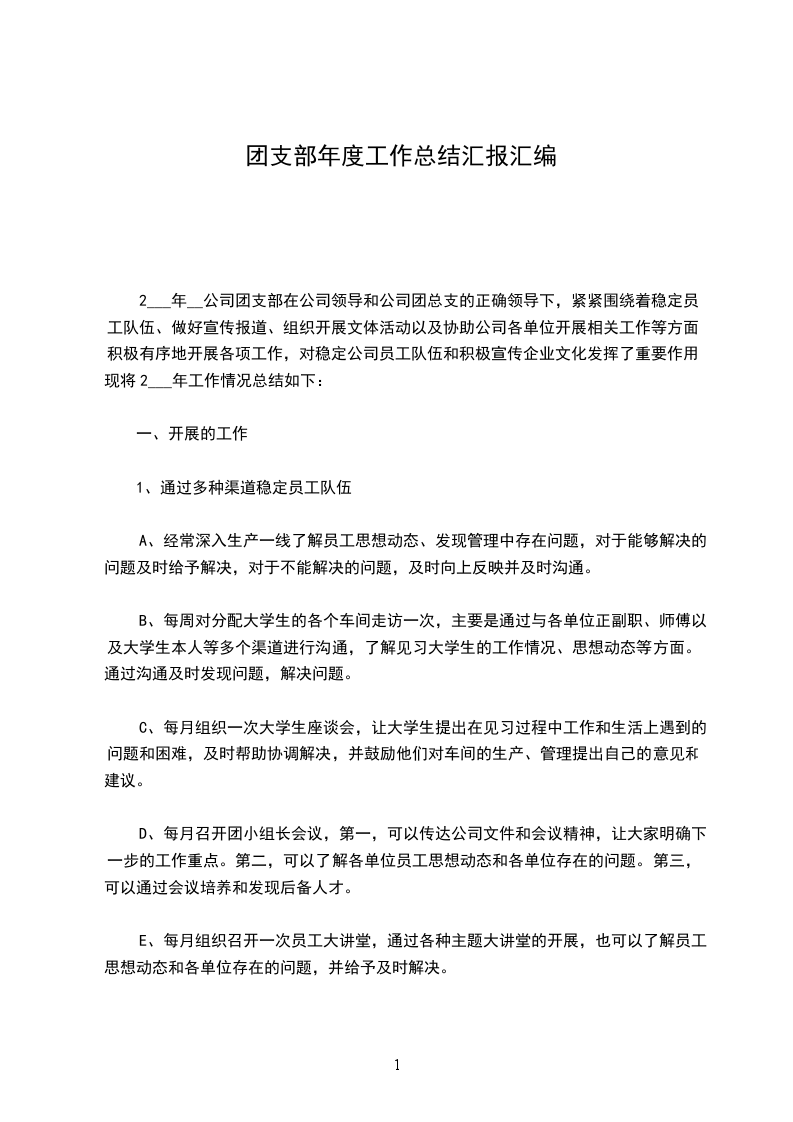 团支部年度工作总结汇报汇编

2___年__公司团支部在公司领导和公司团总支的正确领导下，紧紧围绕着稳定员工队伍、做好宣传报道、组织开展文体活动以及协助公司各单位开展相关工作等方面积极有序地开展各项工作，对稳定公司员工队伍和积极宣传企业文化发挥了重要作用现将 2___年工作情况总结如下：

一、开展的工作

1、通过多种渠道稳定员工队伍

A、经常深入生产一线了解员工思想动态、发现管理中存在问题，对于能够解决的问题及时给予解决，对于不能解决的问题，及时向上反映并及时沟通。

B、每周对分配大学生的各个车间走访一次，主要是通过与各单位正副职、师傅以及大学生本人等多个渠道进行沟通，了解见习大学生的工作情况、思想动态等方面。通过沟通及时发现问题，解决问题。

C、每月组织一次大学生座谈会，让大学生提出在见习过程中工作和生活上遇到的问题和困难，及时帮助协调解决，并鼓励他们对车间的生产、管理提出自己的意见和建议。

D、每月召开团小组长会议，第一，可以传达公司文件和会议精神，让大家明确下一步的工作重点。第二，可以了解各单位员工思想动态和各单位存在的问题。第三，可以通过会议培养和发现后备人才。

E、每月组织召开一次员工大讲堂，通过各种主题大讲堂的开展，也可以了解员工思想动态和各单位存在的问题，并给予及时解决。

1